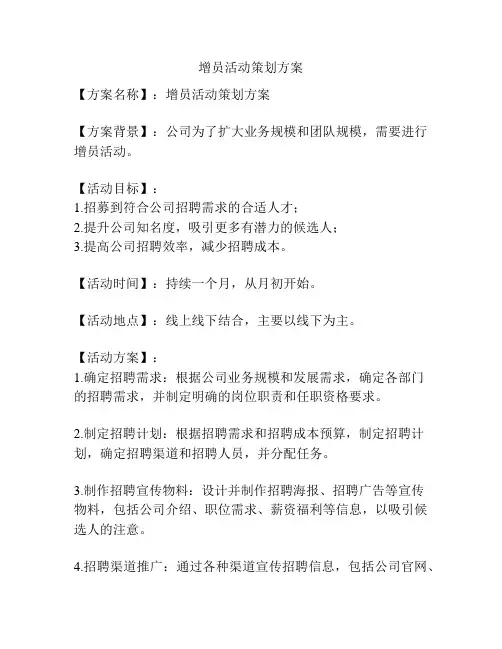 增员活动策划方案

【方案名称】：增员活动策划方案

【方案背景】：公司为了扩大业务规模和团队规模，需要进行增员活动。

【活动目标】：
1.招募到符合公司招聘需求的合适人才；
2.提升公司知名度，吸引更多有潜力的候选人；
3.提高公司招聘效率，减少招聘成本。

【活动时间】：持续一个月，从月初开始。

【活动地点】：线上线下结合，主要以线下为主。

【活动方案】：
1.确定招聘需求：根据公司业务规模和发展需求，确定各部门的招聘需求，并制定明确的岗位职责和任职资格要求。

2.制定招聘计划：根据招聘需求和招聘成本预算，制定招聘计划，确定招聘渠道和招聘人员，并分配任务。

3.制作招聘宣传物料：设计并制作招聘海报、招聘广告等宣传物料，包括公司介绍、职位需求、薪资福利等信息，以吸引候选人的注意。

4.招聘渠道推广：通过各种渠道宣传招聘信息，包括公司官网、